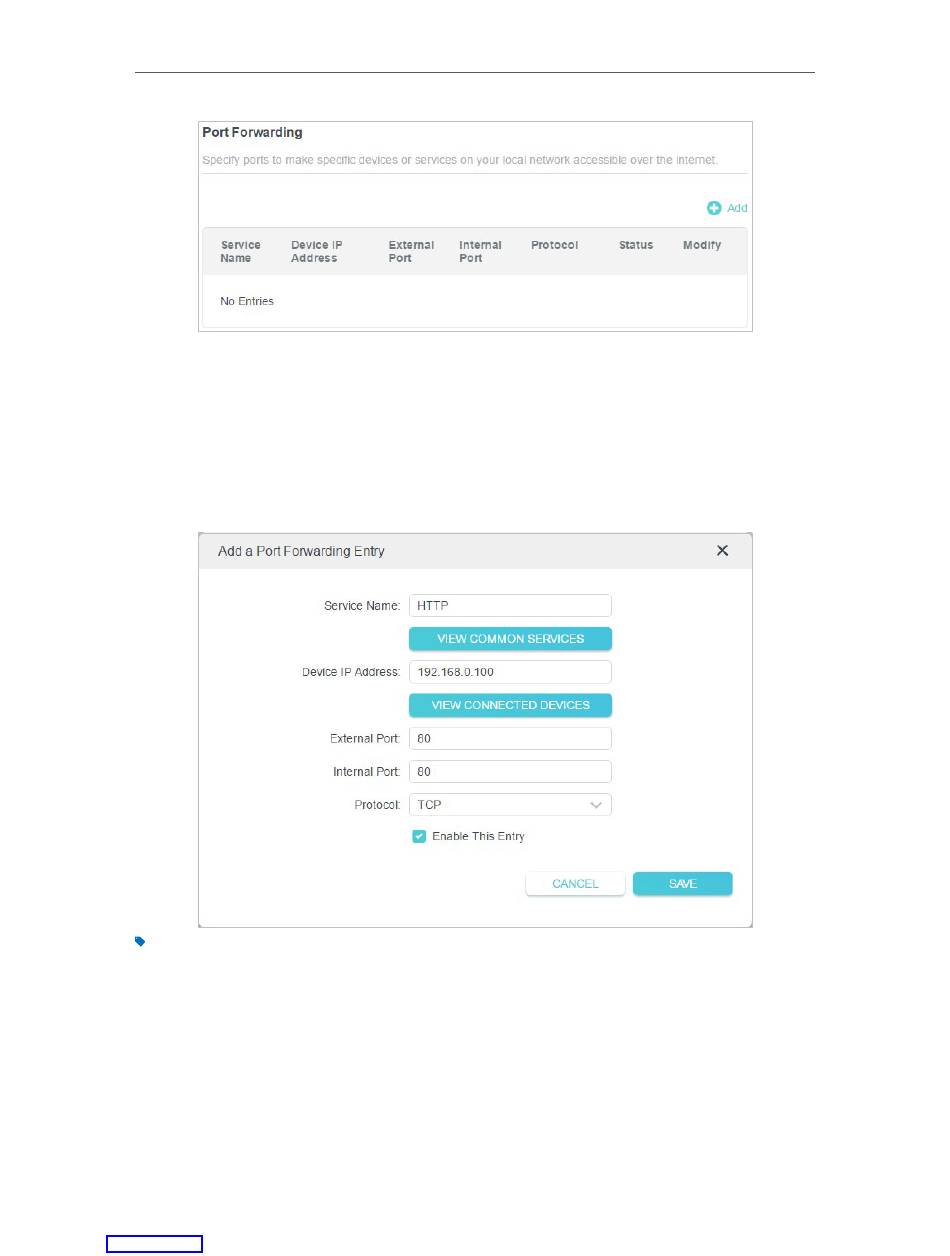 Port Forwarding

Specify ports to make specific devices or services on your local network accessible over the internet.

Add

| Service Name | Device IP Address | External Port | Internal Port | Protocol | Status | Modify |
|---|---|---|---|---|---|---|
| No Entries | | | | | | |

Add a Port Forwarding Entry

Service Name: HTTP

VIEW COMMON SERVICES

Device IP Address: 192.168.0.100

VIEW CONNECTED DEVICES

External Port: 80

Internal Port: 80

Protocol: TCP

Enable This Entry

CANCEL

SAVE